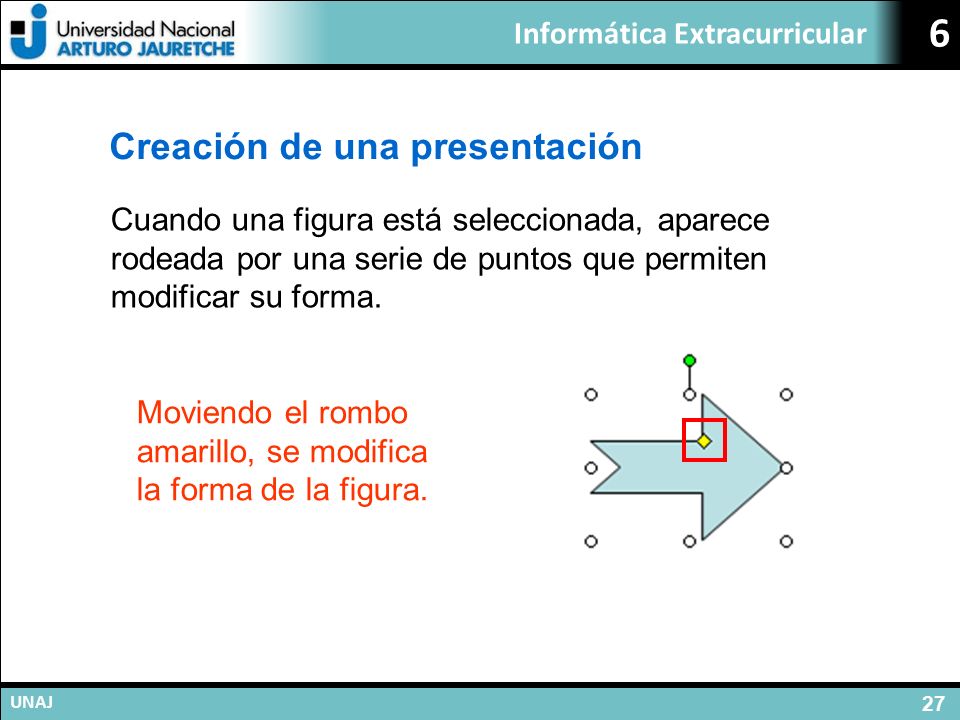 Universidad Nacional
ARTURO JAURETCHE

Informática Extracurricular

6

Creación de una presentación

Cuando una figura está seleccionada, aparece rodeada por una serie de puntos que permiten modificar su forma.

Moviendo el rombo amarillo, se modifica la forma de la figura.

UNAJ

27